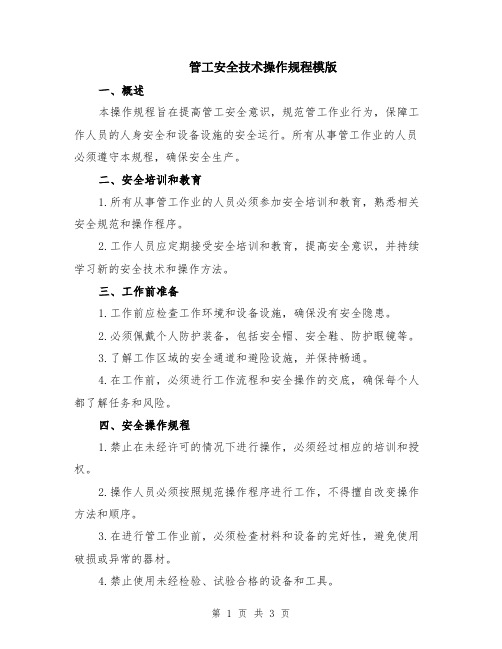 管工安全技术操作规程模版

一、概述

本操作规程旨在提高管工安全意识，规范管工作业行为，保障工作人员的人身安全和设备设施的安全运行。所有从事管工作业的人员必须遵守本规程，确保安全生产。

二、安全培训和教育

1.所有从事管工作业的人员必须参加安全培训和教育，熟悉相关安全规范和操作程序。

2.工作人员应定期接受安全培训和教育，提高安全意识，并持续学习新的安全技术和操作方法。

三、工作前准备

1.工作前应检查工作环境和设备设施，确保没有安全隐患。

2.必须佩戴个人防护装备，包括安全帽、安全鞋、防护眼镜等。

3.了解工作区域的安全通道和避险设施，并保持畅通。

4.在工作前，必须进行工作流程和安全操作的交底，确保每个人都了解任务和风险。

四、安全操作规程

1.禁止在未经许可的情况下进行操作，必须经过相应的培训和授权。

2.操作人员必须按照规范操作程序进行工作，不得擅自改变操作方法和顺序。

3.在进行管工作业前，必须检查材料和设备的完好性，避免使用破损或异常的器材。

4.禁止使用未经检验、试验合格的设备和工具。

第 1 页 共 3 页